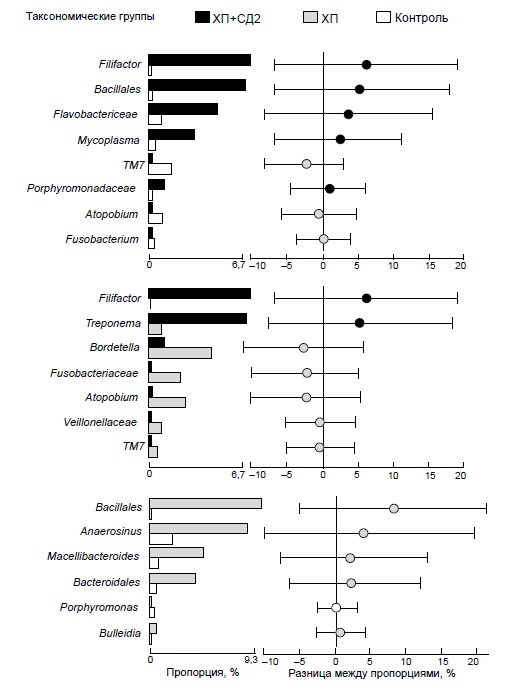 Таксономические группы ХП+СД2 ХП Контроль

Filifactor
Bacillales
Flavobactericeae
Mycoplasma
TM7
Porphyromonadaceae
Atopobium
Fusobacterium

0 6,7 −10 −5 0 5 10 15 20

Filifactor
Treponema
Bordetella
Fusobacteriaceae
Atopobium
Veillonellaceae
TM7

0 6,7 −10 −5 0 5 10 15 20

Bacillales
Anaerosinus
Macellibacteroides
Bacteroidales
Porphyromonas
Bulleidia

0 9,3 −10 −5 0 5 10 15 20

Пропорция, % Разница между пропорциями, %